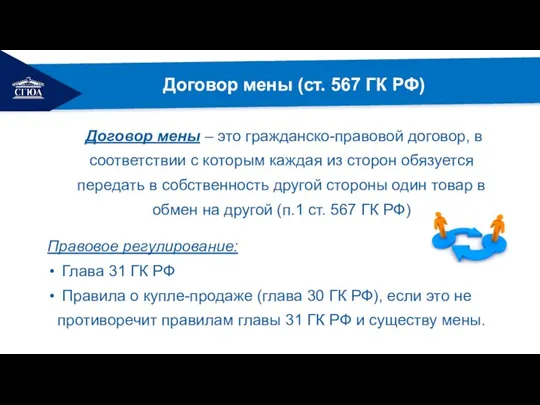 СГЮА

Договор мены (ст. 567 ГК РФ)

Договор мены – это гражданско-правовой договор, в соответствии с которым каждая из сторон обязуется передать в собственность другой стороны один товар в обмен на другой (п.1 ст. 567 ГК РФ)

Правовое регулирование:
• Глава 31 ГК РФ
• Правила о купле-продаже (глава 30 ГК РФ), если это не противоречит правилам главы 31 ГК РФ и существу мены.